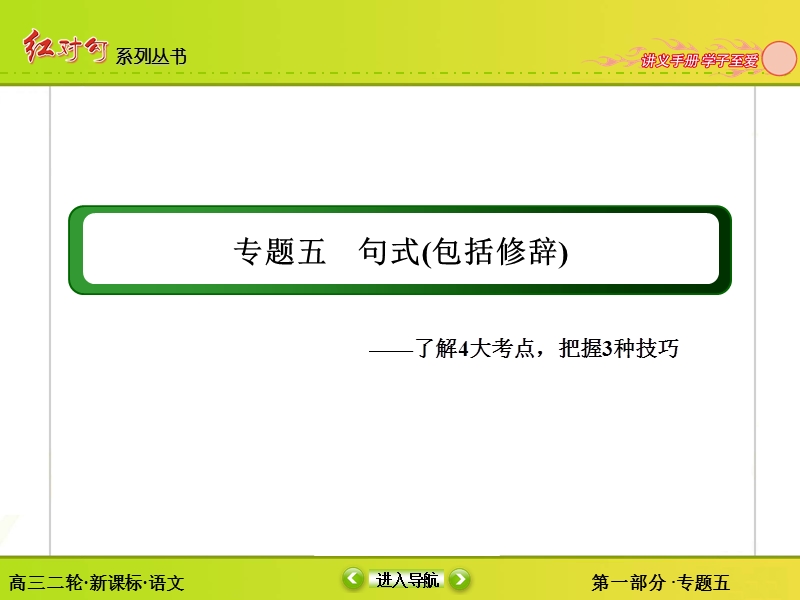 红对勾 系列丛书

讲义手册 学子至爱

专题五 句式(包括修辞)

——了解4大考点，把握3种技巧

高三二轮·新课标·语文

进入导航

第一部分 ·专题五